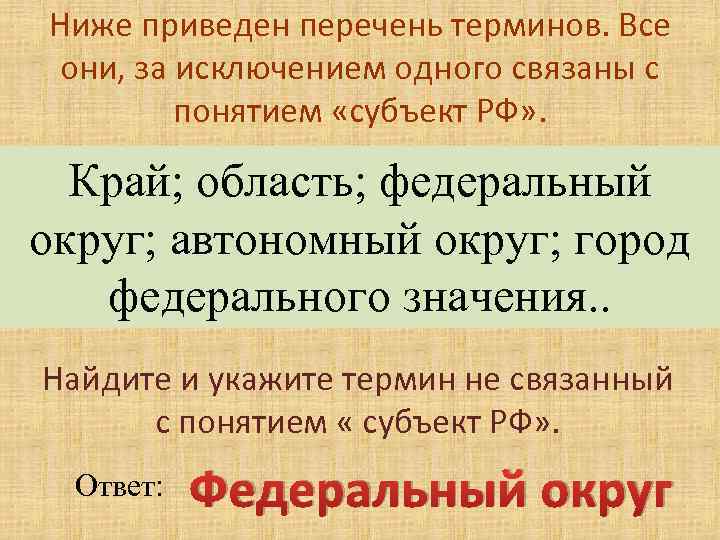 Ниже приведен перечень терминов. Все они, за исключением одного связаны с понятием «субъект РФ».

Край; область; федеральный округ; автономный округ; город федерального значения..

Найдите и укажите термин не связанный с понятием « субъект РФ».

Ответ: Федеральный округ